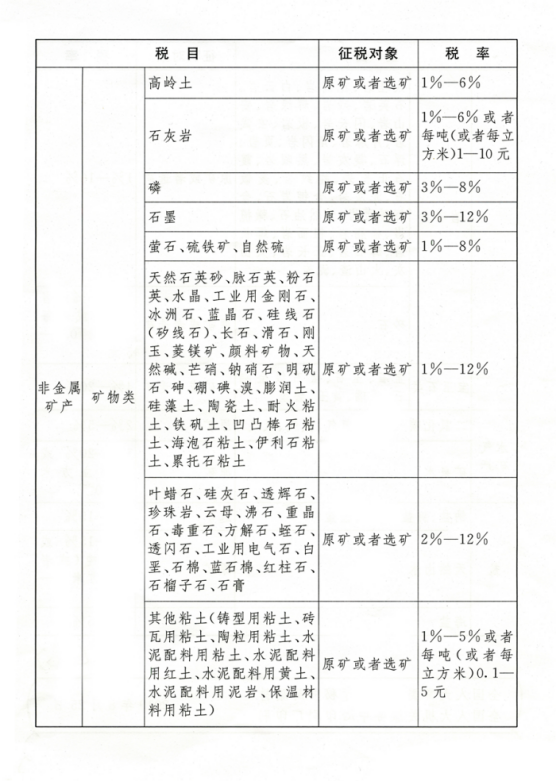 | 税 目 | | | 征税对象 | 税 率 |
|---|---|---|---|---|
| 非金属矿产 | 矿物类 | 高岭土 | 原矿或者选矿 | 1%—6% |
| | | 石灰岩 | 原矿或者选矿 | 1%—6%或者每吨(或者每立方米)1—10元 |
| | | 磷 | 原矿或者选矿 | 3%—8% |
| | | 石墨 | 原矿或者选矿 | 3%—12% |
| | | 萤石、硫铁矿、自然硫 | 原矿或者选矿 | 1%—8% |
| | | 天然石英砂、脉石英、粉石英、水晶、工业用金刚石、冰洲石、蓝晶石、硅线石(矽线石)、长石、滑石、刚玉、菱镁矿、颜料矿物、天然碱、芒硝、钠硝石、明矾石、砷、硼、碘、溴、膨润土、硅藻土、陶瓷土、耐火粘土、铁矾土、凹凸棒石粘土、海泡石粘土、伊利石粘土、累托石粘土 | 原矿或者选矿 | 1%—12% |
| | | 叶蜡石、硅灰石、透辉石、珍珠岩、云母、沸石、重晶石、毒重石、方解石、蛭石、透闪石、工业用电气石、白垩、石棉、蓝石棉、红柱石、石榴子石、石膏 | 原矿或者选矿 | 2%—12% |
| | | 其他粘土(铸型用粘土、砖瓦用粘土、陶粒用粘土、水泥配料用粘土、水泥配料用红土、水泥配料用黄土、水泥配料用泥岩、保温材料用粘土) | 原矿或者选矿 | 1%—5%或者每吨(或者每立方米)0.1—5元 |